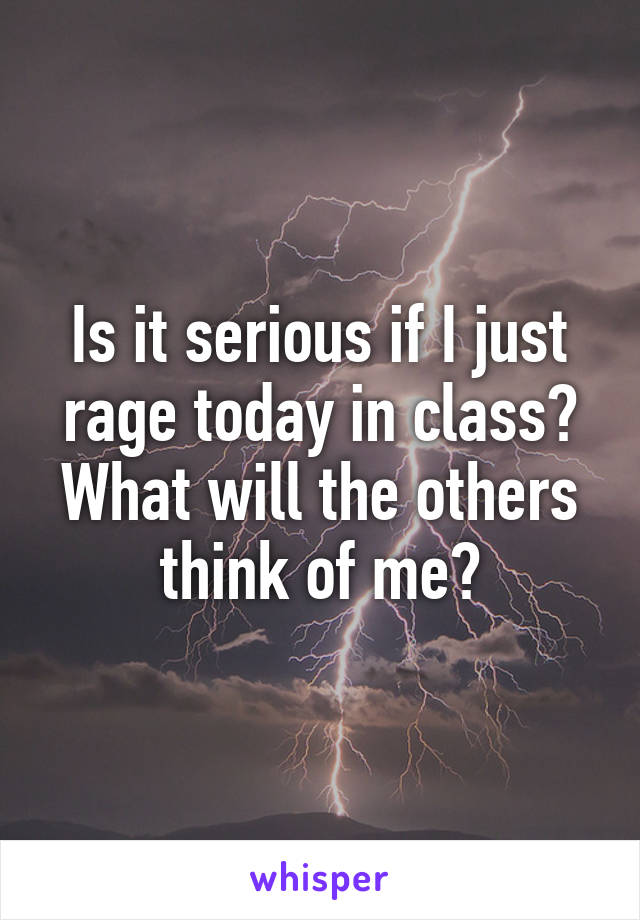 Is it serious if I just rage today in class? What will the others think of me?

whisper